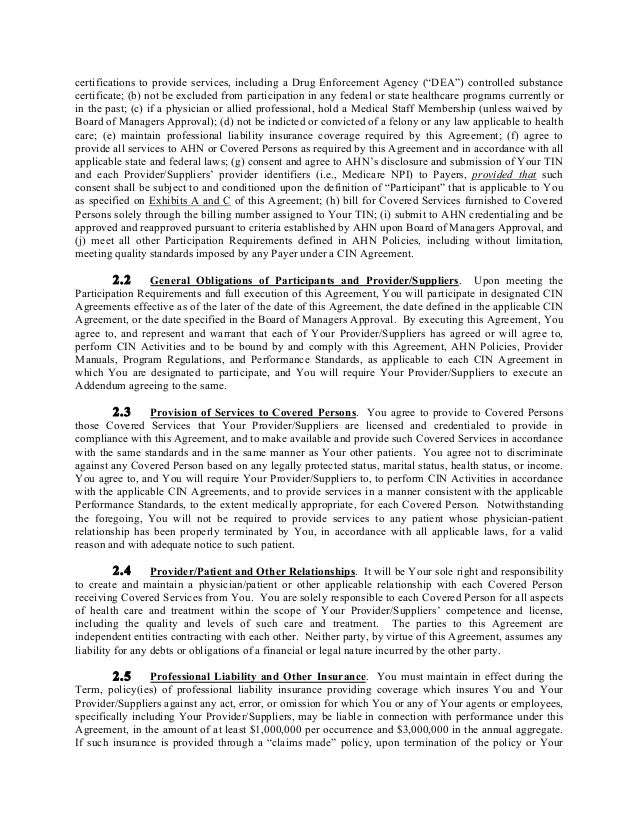 certifications to provide services, including a Drug Enforcement Agency ("DEA") controlled substance certificate; (b) not be excluded from participation in any federal or state healthcare programs currently or in the past; (c) if a physician or allied professional, hold a Medical Staff Membership (unless waived by Board of Managers Approval); (d) not be indicted or convicted of a felony or any law applicable to health care; (e) maintain professional liability insurance coverage required by this Agreement; (f) agree to provide all services to AHN or Covered Persons as required by this Agreement and in accordance with all applicable state and federal laws; (g) consent and agree to AHN's disclosure and submission of Your TIN and each Provider/Suppliers' provider identifiers (i.e., Medicare NPI) to Payers, provided that such consent shall be subject to and conditioned upon the definition of "Participant" that is applicable to You as specified on Exhibits A and C of this Agreement; (h) bill for Covered Services furnished to Covered Persons solely through the billing number assigned to Your TIN; (i) submit to AHN credentialing and be approved and reapproved pursuant to criteria established by AHN upon Board of Managers Approval, and (j) meet all other Participation Requirements defined in AHN Policies, including without limitation, meeting quality standards imposed by any Payer under a CIN Agreement.

2.2 General Obligations of Participants and Provider/Suppliers. Upon meeting the Participation Requirements and full execution of this Agreement, You will participate in designated CIN Agreements effective as of the later of the date of this Agreement, the date defined in the applicable CIN Agreement, or the date specified in the Board of Managers Approval. By executing this Agreement, You agree to, and represent and warrant that each of Your Provider/Suppliers has agreed or will agree to, perform CIN Activities and to be bound by and comply with this Agreement, AHN Policies, Provider Manuals, Program Regulations, and Performance Standards, as applicable to each CIN Agreement in which You are designated to participate, and You will require Your Provider/Suppliers to execute an Addendum agreeing to the same.

2.3 Provision of Services to Covered Persons. You agree to provide to Covered Persons those Covered Services that Your Provider/Suppliers are licensed and credentialed to provide in compliance with this Agreement, and to make available and provide such Covered Services in accordance with the same standards and in the same manner as Your other patients. You agree not to discriminate against any Covered Person based on any legally protected status, marital status, health status, or income. You agree to, and You will require Your Provider/Suppliers to, to perform CIN Activities in accordance with the applicable CIN Agreements, and to provide services in a manner consistent with the applicable Performance Standards, to the extent medically appropriate, for each Covered Person. Notwithstanding the foregoing, You will not be required to provide services to any patient whose physician-patient relationship has been properly terminated by You, in accordance with all applicable laws, for a valid reason and with adequate notice to such patient.

2.4 Provider/Patient and Other Relationships. It will be Your sole right and responsibility to create and maintain a physician/patient or other applicable relationship with each Covered Person receiving Covered Services from You. You are solely responsible to each Covered Person for all aspects of health care and treatment within the scope of Your Provider/Suppliers' competence and license, including the quality and levels of such care and treatment. The parties to this Agreement are independent entities contracting with each other. Neither party, by virtue of this Agreement, assumes any liability for any debts or obligations of a financial or legal nature incurred by the other party.

2.5 Professional Liability and Other Insurance. You must maintain in effect during the Term, policy(ies) of professional liability insurance providing coverage which insures You and Your Provider/Suppliers against any act, error, or omission for which You or any of Your agents or employees, specifically including Your Provider/Suppliers, may be liable in connection with performance under this Agreement, in the amount of at least $1,000,000 per occurrence and $3,000,000 in the annual aggregate. If such insurance is provided through a "claims made" policy, upon termination of the policy or Your